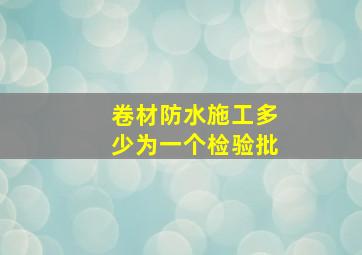 卷材防水施工多少为一个检验批